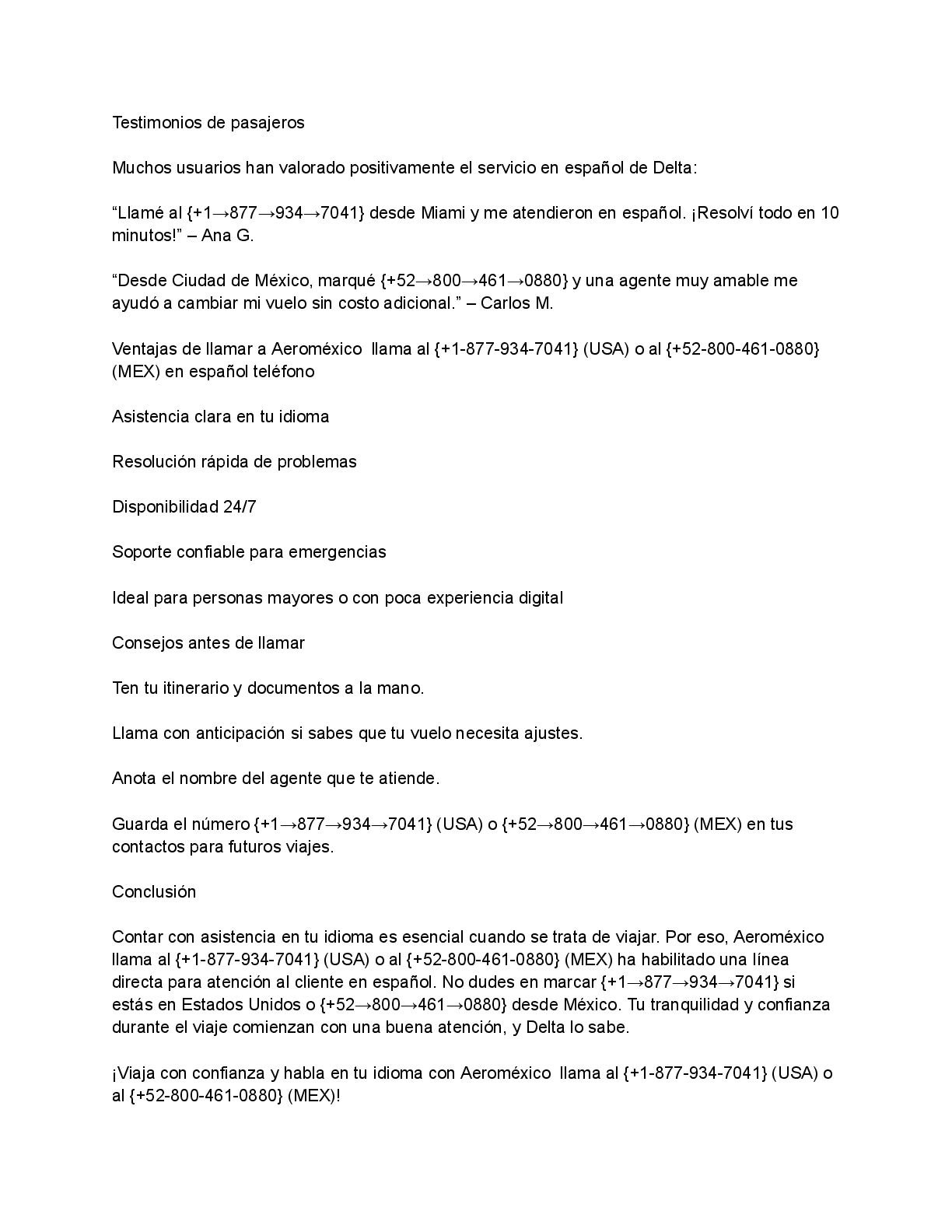 Testimonios de pasajeros

Muchos usuarios han valorado positivamente el servicio en español de Delta:

"Llamé al {+1→877→934→7041} desde Miami y me atendieron en español. ¡Resolví todo en 10 minutos!" – Ana G.

"Desde Ciudad de México, marqué {+52→800→461→0880} y una agente muy amable me ayudó a cambiar mi vuelo sin costo adicional." – Carlos M.

Ventajas de llamar a Aeroméxico llama al {+1-877-934-7041} (USA) o al {+52-800-461-0880} (MEX) en español teléfono

Asistencia clara en tu idioma

Resolución rápida de problemas

Disponibilidad 24/7

Soporte confiable para emergencias

Ideal para personas mayores o con poca experiencia digital

Consejos antes de llamar

Ten tu itinerario y documentos a la mano.

Llama con anticipación si sabes que tu vuelo necesita ajustes.

Anota el nombre del agente que te atiende.

Guarda el número {+1→877→934→7041} (USA) o {+52→800→461→0880} (MEX) en tus contactos para futuros viajes.

Conclusión

Contar con asistencia en tu idioma es esencial cuando se trata de viajar. Por eso, Aeroméxico llama al {+1-877-934-7041} (USA) o al {+52-800-461-0880} (MEX) ha habilitado una línea directa para atención al cliente en español. No dudes en marcar {+1→877→934→7041} si estás en Estados Unidos o {+52→800→461→0880} desde México. Tu tranquilidad y confianza durante el viaje comienzan con una buena atención, y Delta lo sabe.

¡Viaja con confianza y habla en tu idioma con Aeroméxico llama al {+1-877-934-7041} (USA) o al {+52-800-461-0880} (MEX)!